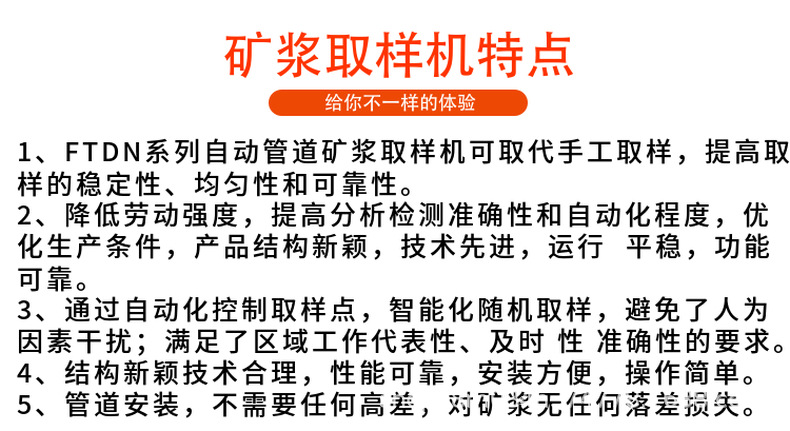 矿浆取样机特点

给你不一样的体验

1、FTDN系列自动管道矿浆取样机可取代手工取样，提高取样的稳定性、均匀性和可靠性。

2、降低劳动强度，提高分析检测准确性和自动化程度，优化生产条件，产品结构新颖，技术先进，运行 平稳，功能可靠。

3、通过自动化控制取样点，智能化随机取样，避免了人为因素干扰；满足了区域工作代表性、及时 性 准确性的要求。

4、结构新颖技术合理，性能可靠，安装方便，操作简单。

5、管道安装，不需要任何高差，对矿浆无任何落差损失。